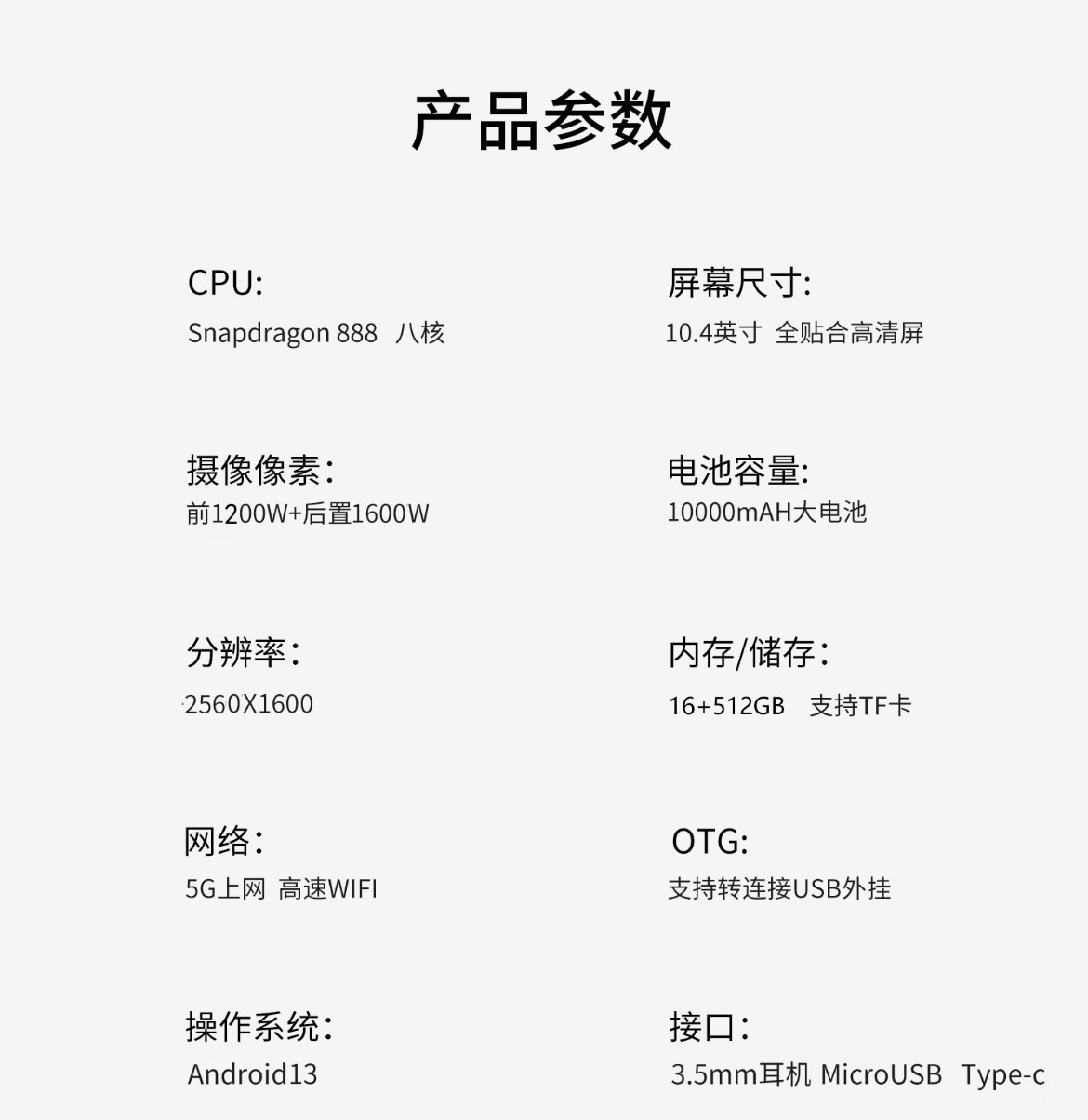 产品参数

CPU:
Snapdragon 888 八核

摄像像素:
前1200W+后置1600W

分辨率:
2560X1600

网络:
5G上网 高速WIFI

操作系统:
Android13

屏幕尺寸:
10.4英寸 全贴合高清屏

电池容量:
10000mAH大电池

内存/储存:
16+512GB 支持TF卡

OTG:
支持转连接USB外挂

接口:
3.5mm耳机 MicroUSB Type-c